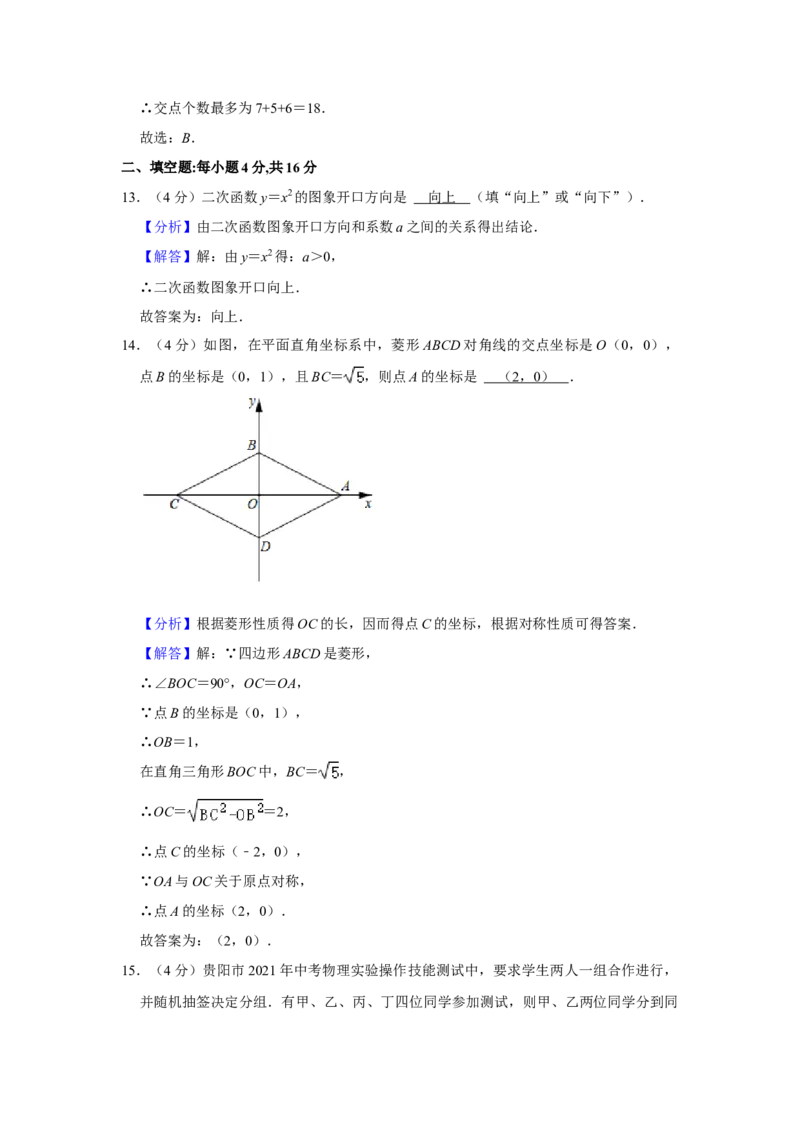 ∴交点个数最多为7+5+6=18.

故选:B.

二、填空题:每小题4分,共16分

13.(4分)二次函数$y=x^2$的图象开口方向是 向上 (填“向上”或“向下”).

【分析】由二次函数图象开口方向和系数a之间的关系得出结论.

【解答】解:由$y=x^2$得:a>0,

∴二次函数图象开口向上.

故答案为:向上.

14.(4分)如图,在平面直角坐标系中,菱形ABCD对角线的交点坐标是O(0,0),点B的坐标是(0,1),且$BC=\sqrt{5}$,则点A的坐标是 (2,0) .

y
B
C
O
A
x
D

【分析】根据菱形性质得OC的长,因而得点C的坐标,根据对称性质可得答案.

【解答】解:∵四边形ABCD是菱形,

∴∠BOC=90°,OC=OA,

∵点B的坐标是(0,1),

∴OB=1,

在直角三角形BOC中,$BC=\sqrt{5}$,

∴$OC=\sqrt{BC^2-OB^2}=2$,

∴点C的坐标(﹣2,0),

∵OA与OC关于原点对称,

∴点A的坐标(2,0).

故答案为:(2,0).

15.(4分)贵阳市2021年中考物理实验操作技能测试中,要求学生两人一组合作进行,并随机抽签决定分组.有甲、乙、丙、丁四位同学参加测试,则甲、乙两位同学分到同